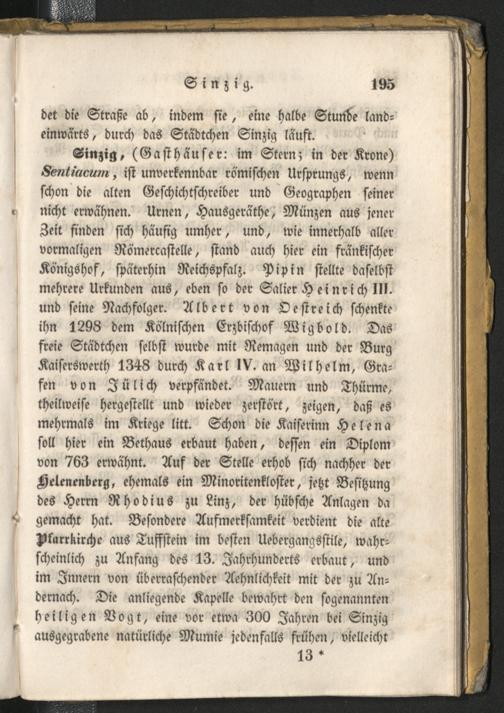 Sinzig. 195

det die Straße ab, indem sie, eine halbe Stunde landeinwärts, durch das Städtchen Sinzig läuft.

Sinzig, (Gasthäuser: im Stern; in der Krone) Sentiacum, ist unverkennbar römischen Ursprungs, wenn schon die alten Geschichtschreiber und Geographen seiner nicht erwähnen. Urnen, Hausgeräthe, Münzen aus jener Zeit finden sich häufig umher, und, wie innerhalb aller vormaligen Römercastelle, stand auch hier ein fränkischer Königshof, späterhin Reichspfalz. Pipin stellte daselbst mehrere Urkunden aus, eben so der Salier Heinrich III. und seine Nachfolger. Albert von Oestreich schenkte ihn 1298 dem Kölnischen Erzbischof Wigbold. Das freie Städtchen selbst wurde mit Remagen und der Burg Kaiserswerth 1348 durch Karl IV. an Wilhelm, Grafen von Jülich verpfändet. Mauern und Thürme, theilweise hergestellt und wieder zerstört, zeigen, daß es mehrmals im Kriege litt. Schon die Kaiserinn Helena soll hier ein Bethaus erbaut haben, dessen ein Diplom von 763 erwähnt. Auf der Stelle erhob sich nachher der Helenenberg, ehemals ein Minoritenkloster, jetzt Besitzung des Herrn Rhodius zu Linz, der hübsche Anlagen da gemacht hat. Besondere Aufmerksamkeit verdient die alte Pfarrkirche aus Tuffstein im besten Uebergangsstile, wahrscheinlich zu Anfang des 13. Jahrhunderts erbaut, und im Innern von überraschender Aehnlichkeit mit der zu Andernach. Die anliegende Kapelle bewahrt den sogenannten heiligen Vogt, eine vor etwa 300 Jahren bei Sinzig ausgegrabene natürliche Mumie jedenfalls frühen, vielleicht

13 *